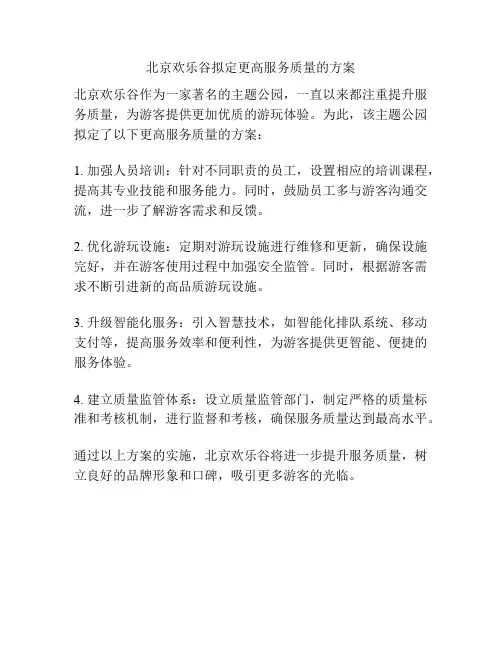 北京欢乐谷拟定更高服务质量的方案

北京欢乐谷作为一家著名的主题公园，一直以来都注重提升服务质量，为游客提供更加优质的游玩体验。为此，该主题公园拟定了以下更高服务质量的方案：

1. 加强人员培训：针对不同职责的员工，设置相应的培训课程，提高其专业技能和服务能力。同时，鼓励员工多与游客沟通交流，进一步了解游客需求和反馈。

2. 优化游玩设施：定期对游玩设施进行维修和更新，确保设施完好，并在游客使用过程中加强安全监管。同时，根据游客需求不断引进新的高品质游玩设施。

3. 升级智能化服务：引入智慧技术，如智能化排队系统、移动支付等，提高服务效率和便利性，为游客提供更智能、便捷的服务体验。

4. 建立质量监管体系：设立质量监管部门，制定严格的质量标准和考核机制，进行监督和考核，确保服务质量达到最高水平。

通过以上方案的实施，北京欢乐谷将进一步提升服务质量，树立良好的品牌形象和口碑，吸引更多游客的光临。